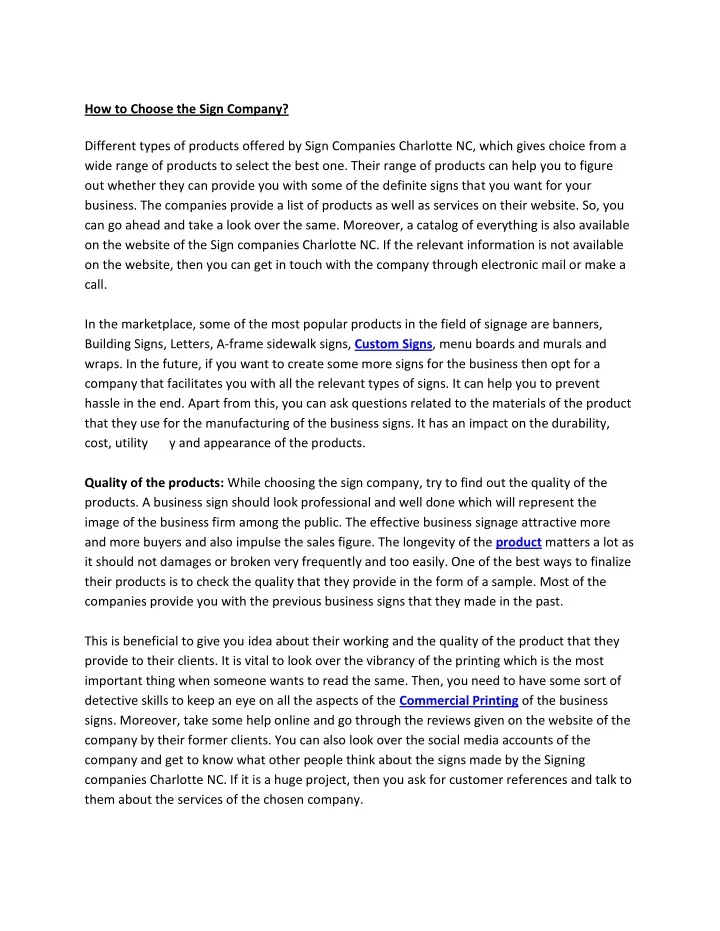 How to Choose the Sign Company?

Different types of products offered by Sign Companies Charlotte NC, which gives choice from a wide range of products to select the best one. Their range of products can help you to figure out whether they can provide you with some of the definite signs that you want for your business. The companies provide a list of products as well as services on their website. So, you can go ahead and take a look over the same. Moreover, a catalog of everything is also available on the website of the Sign companies Charlotte NC. If the relevant information is not available on the website, then you can get in touch with the company through electronic mail or make a call.

In the marketplace, some of the most popular products in the field of signage are banners, Building Signs, Letters, A-frame sidewalk signs, Custom Signs, menu boards and murals and wraps. In the future, if you want to create some more signs for the business then opt for a company that facilitates you with all the relevant types of signs. It can help you to prevent hassle in the end. Apart from this, you can ask questions related to the materials of the product that they use for the manufacturing of the business signs. It has an impact on the durability, cost, utility y and appearance of the products.

Quality of the products: While choosing the sign company, try to find out the quality of the products. A business sign should look professional and well done which will represent the image of the business firm among the public. The effective business signage attractive more and more buyers and also impulse the sales figure. The longevity of the product matters a lot as it should not damages or broken very frequently and too easily. One of the best ways to finalize their products is to check the quality that they provide in the form of a sample. Most of the companies provide you with the previous business signs that they made in the past.

This is beneficial to give you idea about their working and the quality of the product that they provide to their clients. It is vital to look over the vibrancy of the printing which is the most important thing when someone wants to read the same. Then, you need to have some sort of detective skills to keep an eye on all the aspects of the Commercial Printing of the business signs. Moreover, take some help online and go through the reviews given on the website of the company by their former clients. You can also look over the social media accounts of the company and get to know what other people think about the signs made by the Signing companies Charlotte NC. If it is a huge project, then you ask for customer references and talk to them about the services of the chosen company.